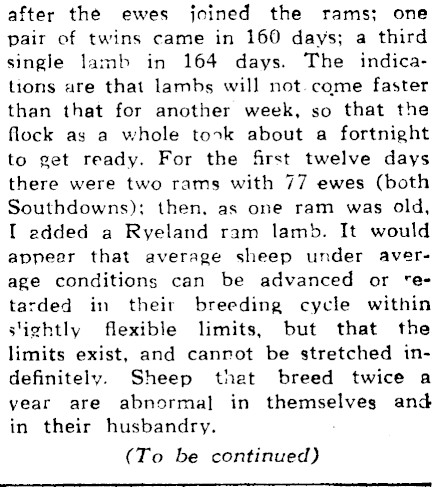 after the ewes joined the rams; one pair of twins came in 160 days; a third single lamb in 164 days. The indications are that lambs will not come faster than that for another week, so that the flock as a whole took about a fortnight to get ready. For the first twelve days there were two rams with 77 ewes (both Southdowns); then, as one ram was old, I added a Ryeland ram lamb. It would appear that average sheep under average conditions can be advanced or retarded in their breeding cycle within slightly flexible limits, but that the limits exist, and cannot be stretched indefinitely. Sheep that breed twice a year are abnormal in themselves and in their husbandry.

(To be continued)